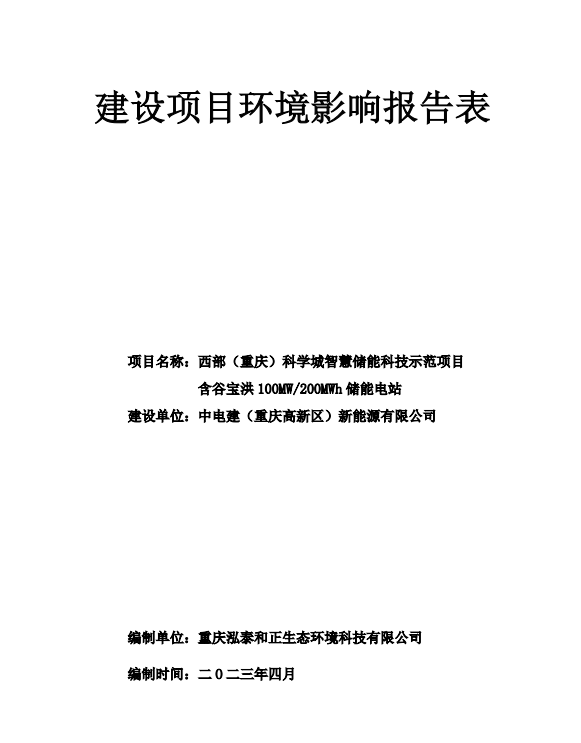 建设项目环境影响报告表

项目名称：西部（重庆）科学城智慧储能科技示范项目含谷宝洪 100MW/200MWh 储能电站

建设单位：中电建（重庆高新区）新能源有限公司

编制单位：重庆泓泰和正生态环境科技有限公司

编制时间：二〇二三年四月